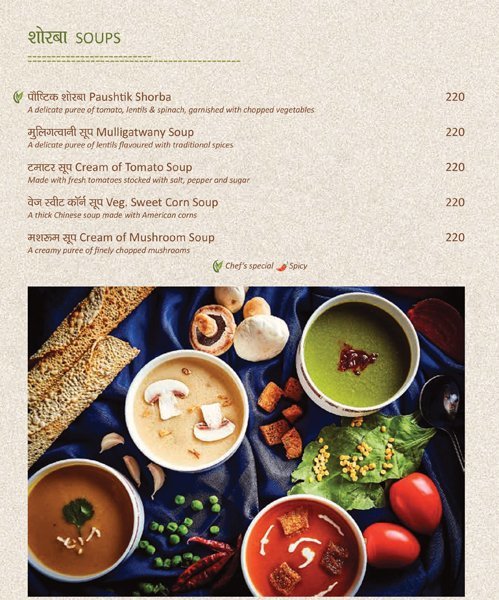 शोरबा SOUPS

पौष्टिक शोरबा Paushtik Shorba 220
A delicate puree of tomato, lentils & spinach, garnished with chopped vegetables

मुलिगत्वानी सूप Mulligatwany Soup 220
A delicate puree of lentils flavoured with traditional spices

टमाटर सूप Cream of Tomato Soup 220
Made with fresh tomatoes stocked with salt, pepper and sugar

वेज स्वीट कॉर्न सूप Veg. Sweet Corn Soup 220
A thick Chinese soup made with American corns

मशरूम सूप Cream of Mushroom Soup 220
A creamy puree of finely chopped mushrooms

Chef's special Spicy